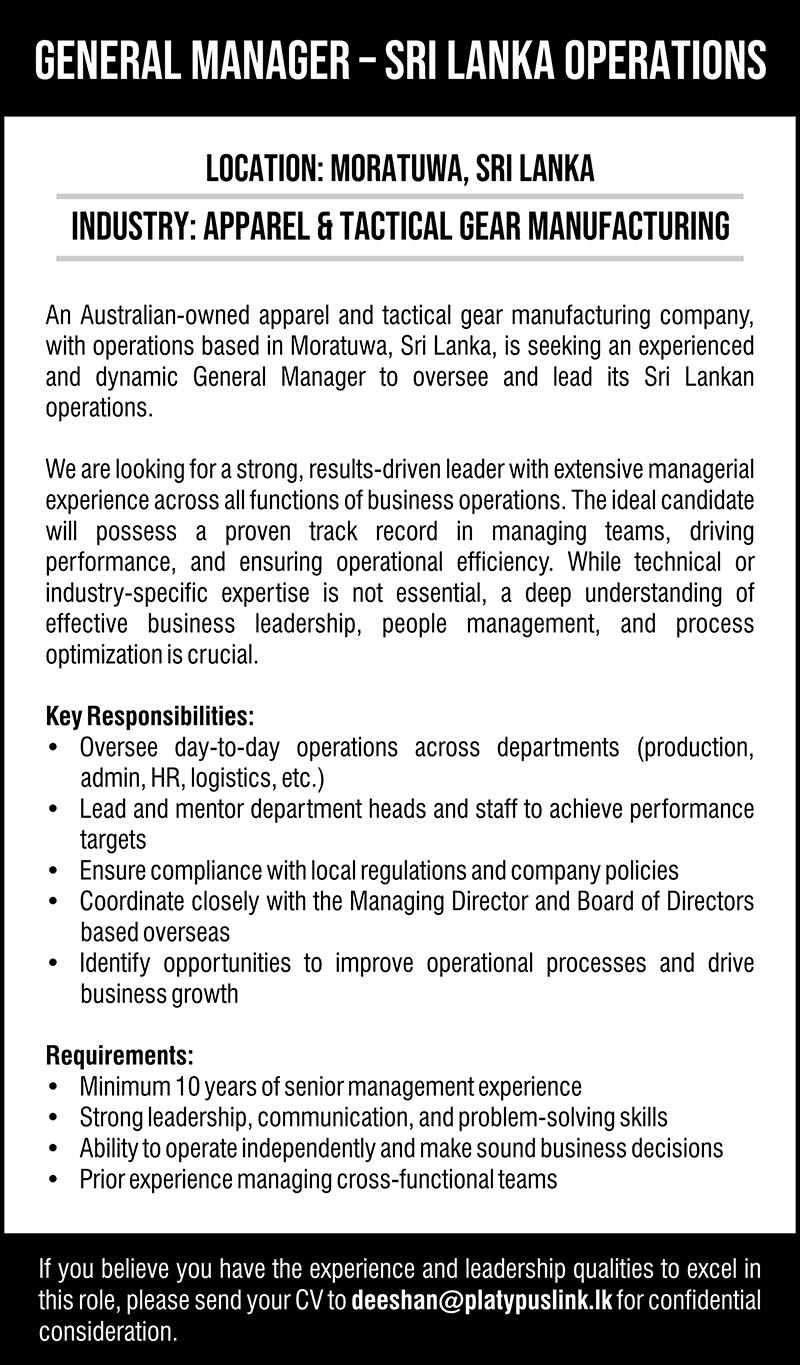 GENERAL MANAGER – SRI LANKA OPERATIONS

LOCATION: MORATUWA, SRI LANKA

INDUSTRY: APPAREL & TACTICAL GEAR MANUFACTURING

An Australian-owned apparel and tactical gear manufacturing company, with operations based in Moratuwa, Sri Lanka, is seeking an experienced and dynamic General Manager to oversee and lead its Sri Lankan operations.

We are looking for a strong, results-driven leader with extensive managerial experience across all functions of business operations. The ideal candidate will possess a proven track record in managing teams, driving performance, and ensuring operational efficiency. While technical or industry-specific expertise is not essential, a deep understanding of effective business leadership, people management, and process optimization is crucial.

Key Responsibilities:
• Oversee day-to-day operations across departments (production, admin, HR, logistics, etc.)
• Lead and mentor department heads and staff to achieve performance targets
• Ensure compliance with local regulations and company policies
• Coordinate closely with the Managing Director and Board of Directors based overseas
• Identify opportunities to improve operational processes and drive business growth

Requirements:
• Minimum 10 years of senior management experience
• Strong leadership, communication, and problem-solving skills
• Ability to operate independently and make sound business decisions
• Prior experience managing cross-functional teams

If you believe you have the experience and leadership qualities to excel in this role, please send your CV to deeshan@platypuslink.lk for confidential consideration.